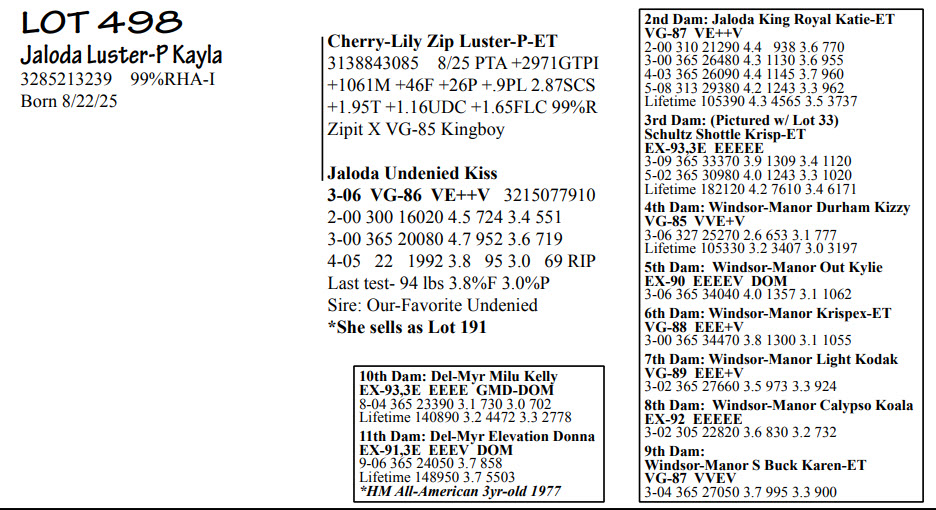 LOT 498
Jaloda Luster-P Kayla
3285213239 99%RHA-I
Born 8/22/25

Cherry-Lily Zip Luster-P-ET
3138843085 8/25 PTA +2971GTPI +1061M +46F +26P +.9PL 2.87SCS +1.95T +1.16UDC +1.65FLC 99%R
Zipit X VG-85 Kingboy

Jaloda Undenied Kiss
3-06 VG-86 VE++V 3215077910
2-00 300 16020 4.5 724 3.4 551
3-00 365 20080 4.7 952 3.6 719
4-05 22 1992 3.8 95 3.0 69 RIP
Last test- 94 lbs 3.8%F 3.0%P
Sire: Our-Favorite Undenied
*She sells as Lot 191

10th Dam: Del-Myr Milu Kelly
EX-93,3E EEEE GMD-DOM
8-04 365 23390 3.1 730 3.0 702
Lifetime 140890 3.2 4472 3.3 2778
11th Dam: Del-Myr Elevation Donna
EX-91,3E EEEV DOM
9-06 365 24050 3.7 858
Lifetime 148950 3.7 5503
*HM All-American 3yr-old 1977

2nd Dam: Jaloda King Royal Katie-ET
VG-87 VE++V
2-00 310 21290 4.4 938 3.6 770
3-00 365 26480 4.3 1130 3.6 955
4-03 365 26090 4.4 1145 3.7 960
5-08 313 29380 4.2 1243 3.3 962
Lifetime 105390 4.3 4565 3.5 3737
3rd Dam: (Pictured w/ Lot 33)
Schultz Shottle Krisp-ET
EX-93,3E EEEEE
3-09 365 33370 3.9 1309 3.4 1120
5-02 365 30980 4.0 1243 3.3 1020
Lifetime 182120 4.2 7610 3.4 6171
4th Dam: Windsor-Manor Durham Kizzy
VG-85 VVE+V
3-06 327 25270 2.6 653 3.1 777
Lifetime 105330 3.2 3407 3.0 3197
5th Dam: Windsor-Manor Out Kylie
EX-90 EEEEV DOM
3-06 365 34040 4.0 1357 3.1 1062
6th Dam: Windsor-Manor Krispex-ET
VG-88 EEE+V
3-00 365 34470 3.8 1300 3.1 1055
7th Dam: Windsor-Manor Light Kodak
VG-89 EEE+V
3-02 365 27660 3.5 973 3.3 924
8th Dam: Windsor-Manor Calypso Koala
EX-92 EEEEE
3-02 305 22820 3.6 830 3.2 732
9th Dam:
Windsor-Manor S Buck Karen-ET
VG-87 VVEV
3-04 365 27050 3.7 995 3.3 900